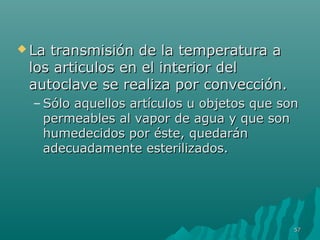 La transmisión de la temperatura a los articulos en el interior del autoclave se realiza por convección.

– Sólo aquellos artículos u objetos que son permeables al vapor de agua y que son humedecidos por éste, quedarán adecuadamente esterilizados.

57